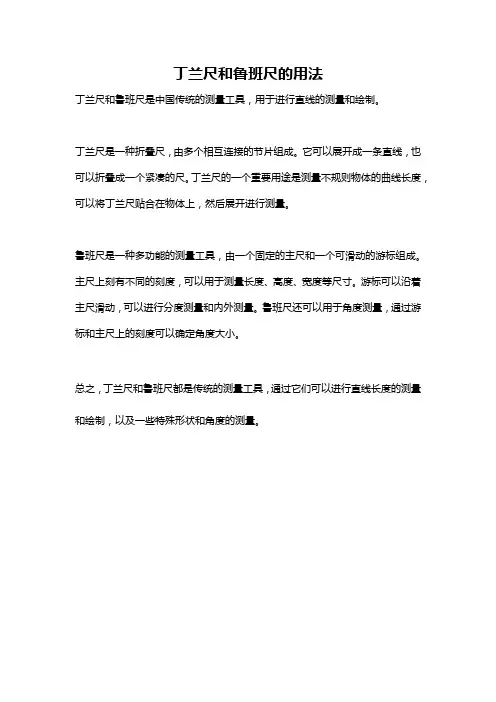 丁兰尺和鲁班尺的用法

丁兰尺和鲁班尺是中国传统的测量工具，用于进行直线的测量和绘制。

丁兰尺是一种折叠尺，由多个相互连接的节片组成。它可以展开成一条直线，也可以折叠成一个紧凑的尺。丁兰尺的一个重要用途是测量不规则物体的曲线长度，可以将丁兰尺贴合在物体上，然后展开进行测量。

鲁班尺是一种多功能的测量工具，由一个固定的主尺和一个可滑动的游标组成。主尺上刻有不同的刻度，可以用于测量长度、高度、宽度等尺寸。游标可以沿着主尺滑动，可以进行分度测量和内外测量。鲁班尺还可以用于角度测量，通过游标和主尺上的刻度可以确定角度大小。

总之，丁兰尺和鲁班尺都是传统的测量工具，通过它们可以进行直线长度的测量和绘制，以及一些特殊形状和角度的测量。